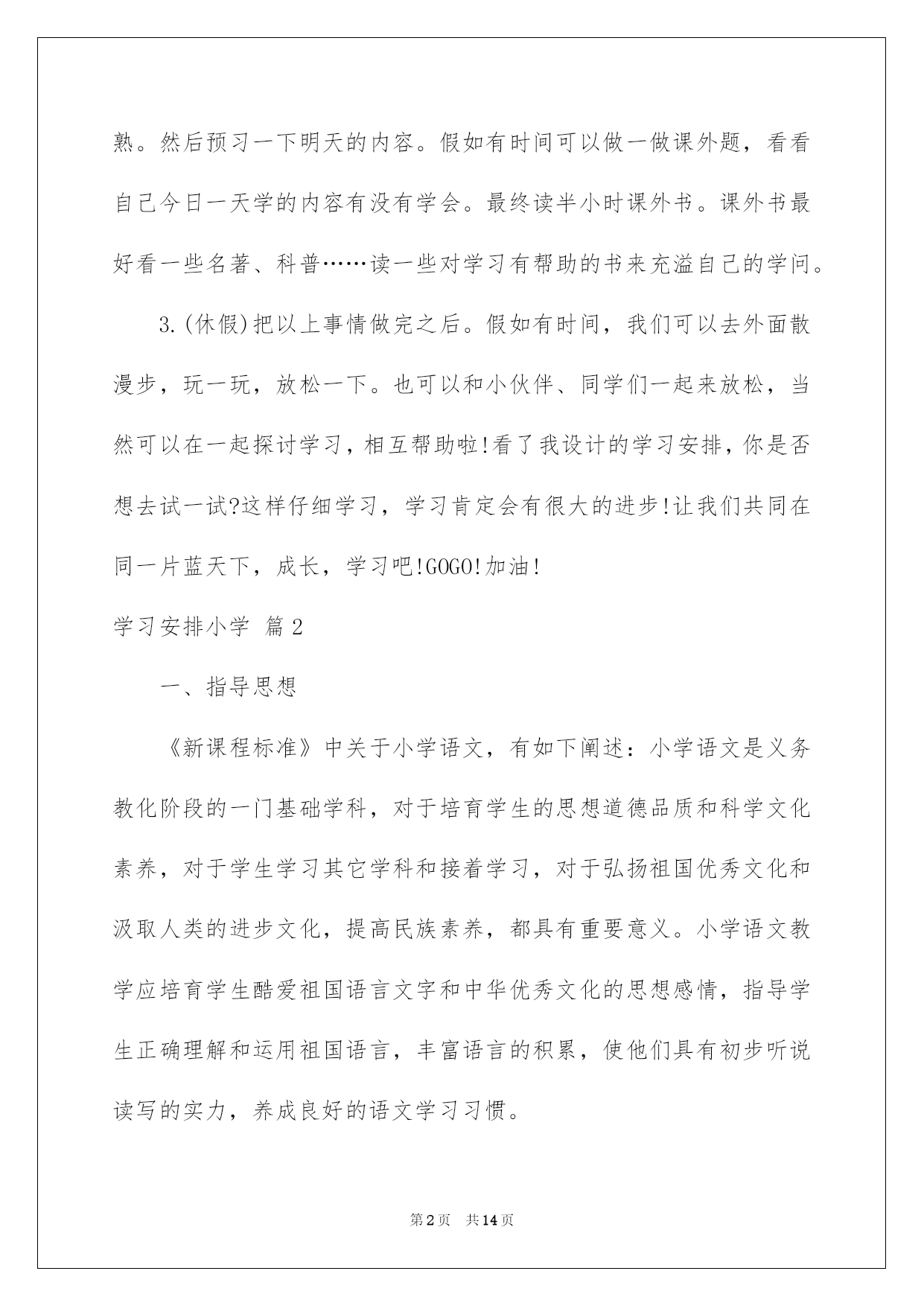 熟。然后预习一下明天的内容。假如有时间可以做一做课外题，看看自己今日一天学的内容有没有学会。最终读半小时课外书。课外书最好看一些名著、科普……读一些对学习有帮助的书来充溢自己的学问。

3.(休假)把以上事情做完之后。假如有时间，我们可以去外面散漫步，玩一玩，放松一下。也可以和小伙伴、同学们一起来放松，当然可以在一起探讨学习，相互帮助啦!看了我设计的学习安排，你是否想去试一试?这样仔细学习，学习肯定会有很大的进步!让我们共同在同一片蓝天下，成长，学习吧!GOGO!加油!

学习安排小学 篇2

一、指导思想

《新课程标准》中关于小学语文，有如下阐述：小学语文是义务教化阶段的一门基础学科，对于培育学生的思想道德品质和科学文化素养，对于学生学习其它学科和接着学习，对于弘扬祖国优秀文化和汲取人类的进步文化，提高民族素养，都具有重要意义。小学语文教学应培育学生酷爱祖国语言文字和中华优秀文化的思想感情，指导学生正确理解和运用祖国语言，丰富语言的积累，使他们具有初步听说读写的实力，养成良好的语文学习习惯。

第2页 共14页